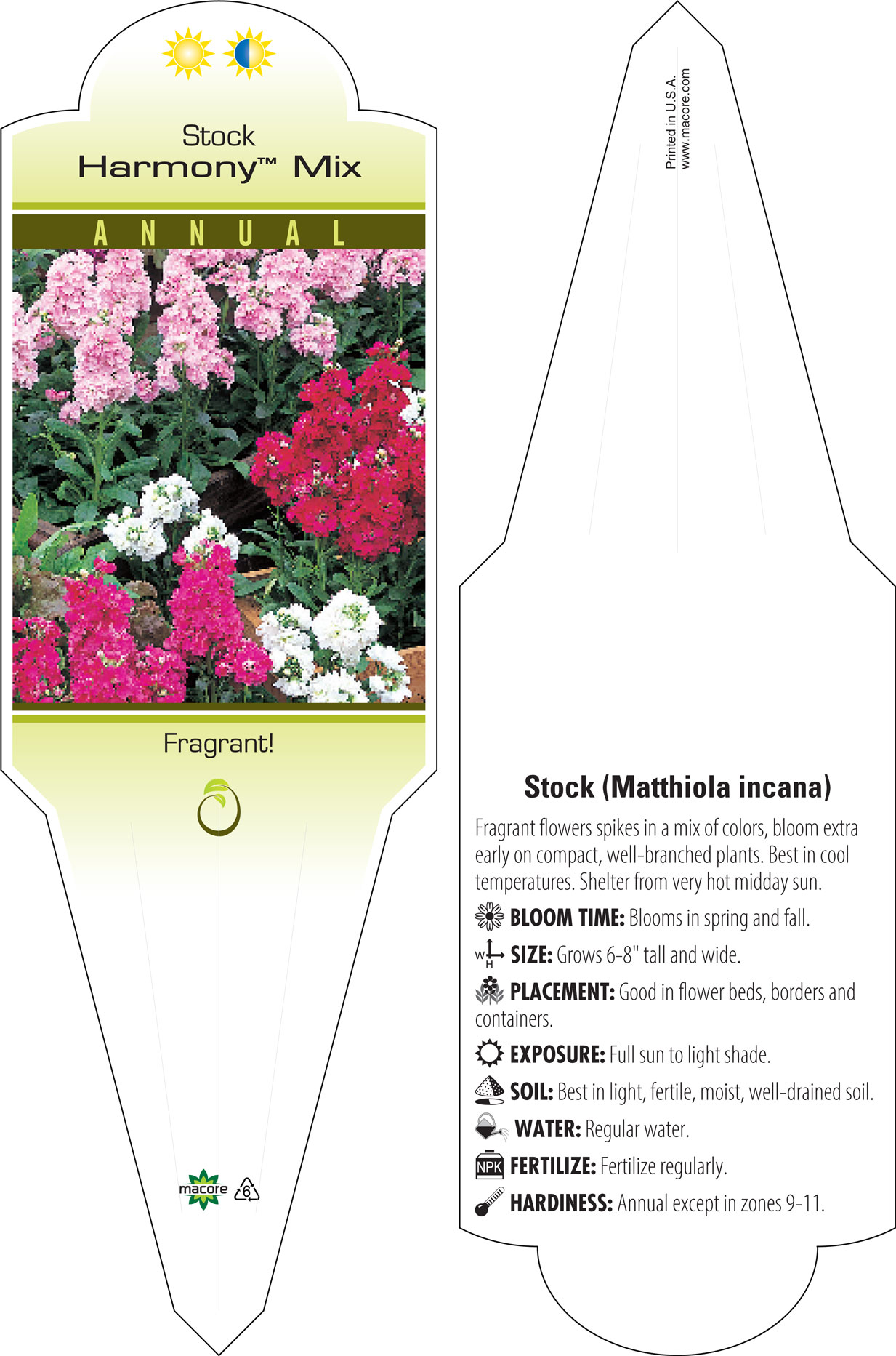 Stock
Harmony™ Mix

ANNUAL

Fragrant!

macore 6

Printed in U.S.A.
www.macore.com

Stock (Matthiola incana)

Fragrant flowers spikes in a mix of colors, bloom extra early on compact, well-branched plants. Best in cool temperatures. Shelter from very hot midday sun.

BLOOM TIME: Blooms in spring and fall.

W H SIZE: Grows 6-8" tall and wide.

PLACEMENT: Good in flower beds, borders and containers.

EXPOSURE: Full sun to light shade.

SOIL: Best in light, fertile, moist, well-drained soil.

WATER: Regular water.

NPK FERTILIZE: Fertilize regularly.

HARDINESS: Annual except in zones 9-11.